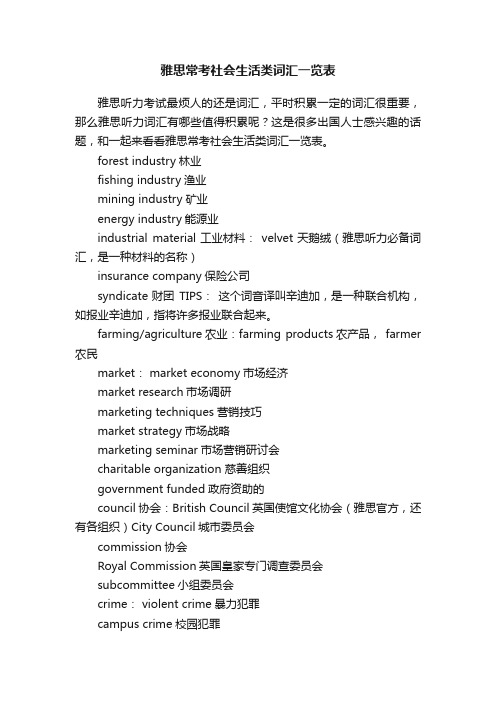 雅思常考社会生活类词汇一览表

雅思听力考试最烦人的还是词汇，平时积累一定的词汇很重要，那么雅思听力词汇有哪些值得积累呢？这是很多出国人士感兴趣的话题，和一起来看看雅思常考社会生活类词汇一览表。

forest industry 林业

fishing industry 渔业

mining industry 矿业

energy industry 能源业

industrial material 工业材料： velvet 天鹅绒（雅思听力必备词汇，是一种材料的名称）

insurance company 保险公司

syndicate 财团 TIPS： 这个词音译叫辛迪加，是一种联合机构，如报业辛迪加，指将许多报业联合起来。

farming/agriculture 农业：farming products 农产品， farmer 农民

market： market economy 市场经济

market research 市场调研

marketing techniques 营销技巧

market strategy 市场战略

marketing seminar 市场营销研讨会

charitable organization 慈善组织

government funded 政府资助的

council 协会：British Council 英国使馆文化协会（雅思官方，还有各组织）City Council 城市委员会

commission 协会

Royal Commission 英国皇家专门调查委员会

subcommittee 小组委员会

crime： violent crime 暴力犯罪

campus crime 校园犯罪